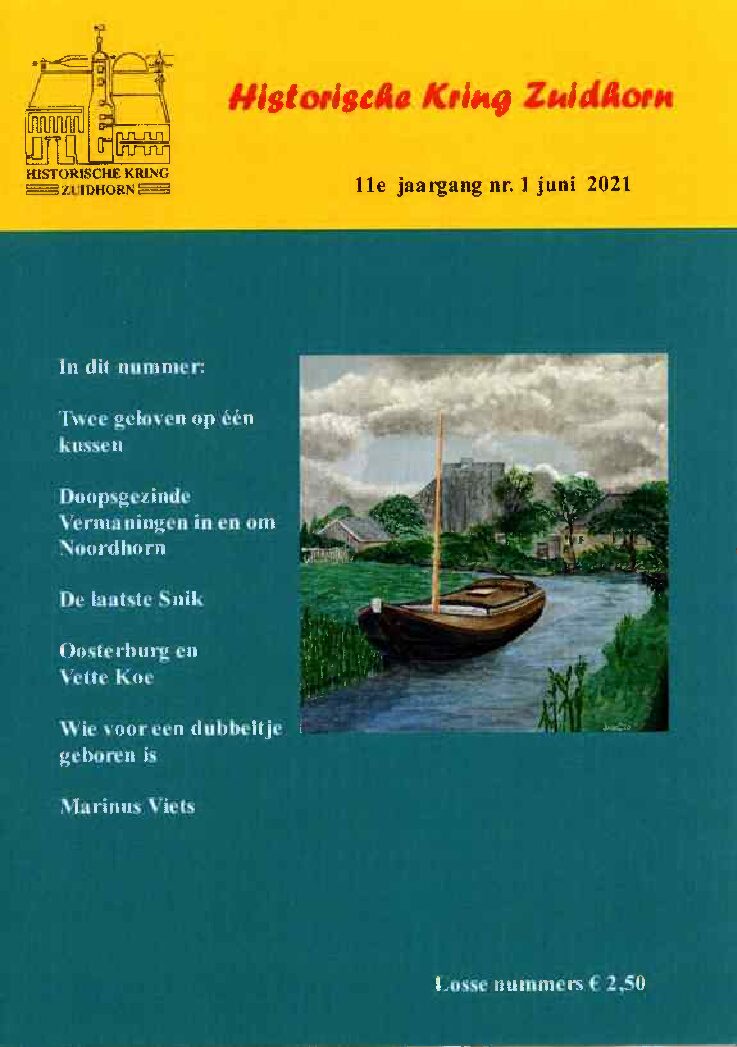 HISTORISCHE KRING
ZUIDHORN

Historische Kring Zuidhorn

11e jaargang nr. 1 juni 2021

In dit nummer:

Twee geloven op één kussen

Doopsgezinde Vermaningen in en om Noordhorn

De laatste Snik

Oosterburg en Vette Koe

Wie voor een dubbeltje geboren is

Marinus Viets

Losse nummers € 2,50